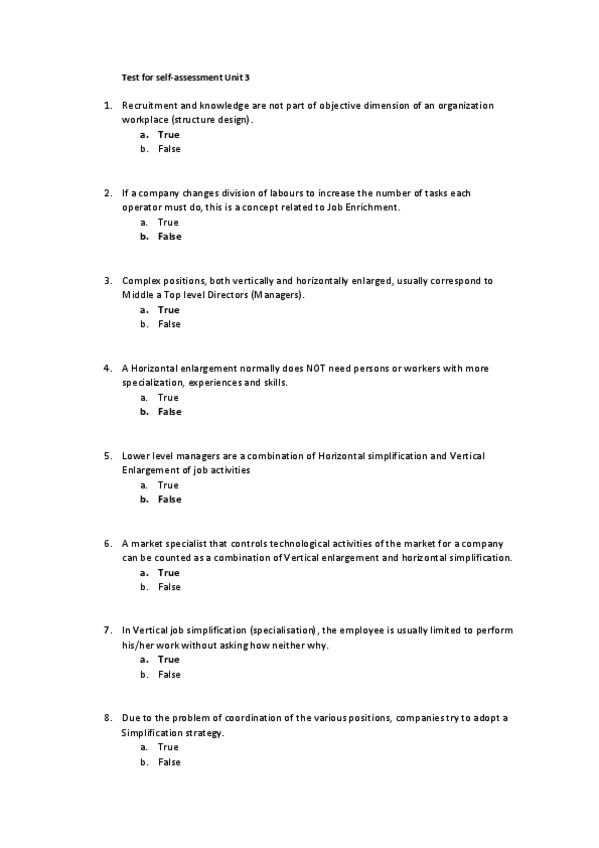 Test for self-assessment Unit 3

1. Recruitment and knowledge are not part of objective dimension of an organization workplace (structure design).
a. True
b. False

2. If a company changes division of labours to increase the number of tasks each operator must do, this is a concept related to Job Enrichment.
a. True
b. False

3. Complex positions, both vertically and horizontally enlarged, usually correspond to Middle a Top level Directors (Managers).
a. True
b. False

4. A Horizontal enlargement normally does NOT need persons or workers with more specialization, experiences and skills.
a. True
b. False

5. Lower level managers are a combination of Horizontal simplification and Vertical Enlargement of job activities
a. True
b. False

6. A market specialist that controls technological activities of the market for a company can be counted as a combination of Vertical enlargement and horizontal simplification.
a. True
b. False

7. In Vertical job simplification (specialisation), the employee is usually limited to perform his/her work without asking how neither why.
a. True
b. False

8. Due to the problem of coordination of the various positions, companies try to adopt a Simplification strategy.
a. True
b. False